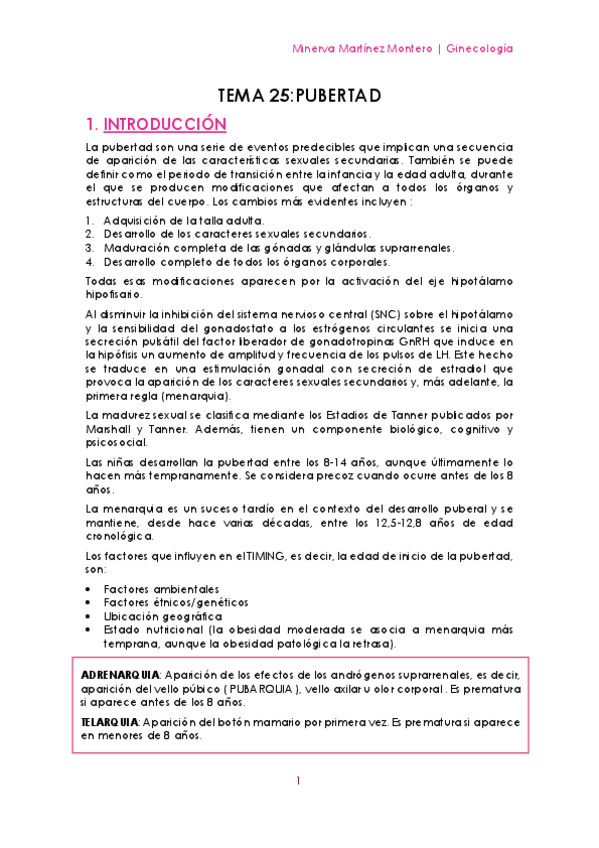 Minerva Martínez Montero | Ginecología

TEMA 25: PUBERTAD

1. INTRODUCCIÓN

La pubertad son una serie de eventos predecibles que implican una secuencia de aparición de las características sexuales secundarias. También se puede definir como el periodo de transición entre la infancia y la edad adulta, durante el que se producen modificaciones que afectan a todos los órganos y estructuras del cuerpo. Los cambios más evidentes incluyen :

1. Adquisición de la talla adulta.
2. Desarrollo de los caracteres sexuales secundarios.
3. Maduración completa de las gónadas y glándulas suprarrenales.
4. Desarrollo completo de todos los órganos corporales.

Todas esas modificaciones aparecen por la activación del eje hipotálamo hipofisario.

Al disminuir la inhibición del sistema nervioso central (SNC) sobre el hipotálamo y la sensibilidad del gonadostato a los estrógenos circulantes se inicia una secreción pulsátil del factor liberador de gonadotropinas GnRH que induce en la hipófisis un aumento de amplitud y frecuencia de los pulsos de LH. Este hecho se traduce en una estimulación gonadal con secreción de estradiol que provoca la aparición de los caracteres sexuales secundarios y, más adelante, la primera regla (menarquia).

La madurez sexual se clasifica mediante los Estadios de Tanner publicados por Marshall y Tanner. Además, tienen un componente biológico, cognitivo y psicosocial.

Las niñas desarrollan la pubertad entre los 8-14 años, aunque últimamente lo hacen más tempranamente. Se considera precoz cuando ocurre antes de los 8 años.

La menarquia es un suceso tardío en el contexto del desarrollo puberal y se mantiene, desde hace varias décadas, entre los 12,5-12,8 años de edad cronológica.

Los factores que influyen en el TIMING, es decir, la edad de inicio de la pubertad, son:

• Factores ambientales
• Factores étnicos/genéticos
• Ubicación geográfica
• Estado nutricional (la obesidad moderada se asocia a menarquia más temprana, aunque la obesidad patológica la retrasa).

ADRENARQUIA: Aparición de los efectos de los andrógenos suprarrenales, es decir, aparición del vello púbico ( PUBARQUIA ), vello axilar u olor corporal . Es prematura si aparece antes de los 8 años.

TELARQUIA: Aparición del botón mamario por primera vez. Es prematura si aparece en menores de 8 años.

1